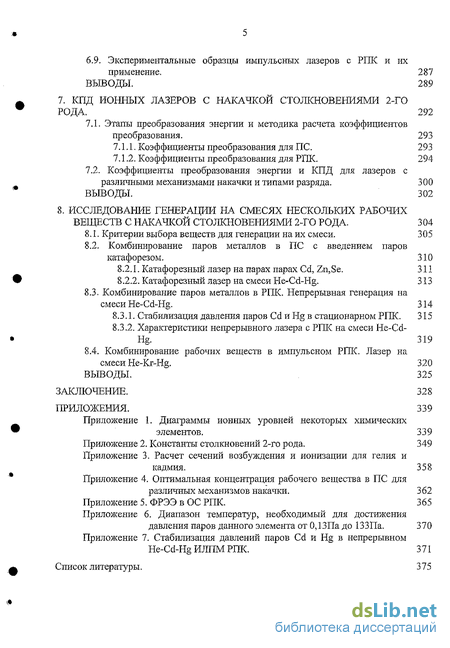 5

6.9. Экспериментальные образцы импульсных лазеров с РПК и их применение. 287
ВЫВОДЫ. 289

7. КПД ИОННЫХ ЛАЗЕРОВ С НАКАЧКОЙ СТОЛКНОВЕНИЯМИ 2-ГО РОДА. 292
7.1. Этапы преобразования энергии и методика расчета коэффициентов преобразования. 293
7.1.1. Коэффициенты преобразования для ПС. 293
7.1.2. Коэффициенты преобразования для РПК. 294
7.2. Коэффициенты преобразования энергии и КПД для лазеров с различными механизмами накачки и типами разряда. 300
ВЫВОДЫ. 302

8. ИССЛЕДОВАНИЕ ГЕНЕРАЦИИ НА СМЕСЯХ НЕСКОЛЬКИХ РАБОЧИХ ВЕЩЕСТВ С НАКАЧКОЙ СТОЛКНОВЕНИЯМИ 2-ГО РОДА. 304
8.1. Критерии выбора веществ для генерации на их смеси. 305
8.2. Комбинирование паров металлов в ПС с введением паров катафорезом. 310
8.2.1. Катафорезный лазер на парах парах Cd, Zn,Se. 311
8.2.2. Катафорезный лазер на смеси He-Cd-Hg. 313
8.3. Комбинирование паров металлов в РПК. Непрерывная генерация на смеси He-Cd-Hg. 314
8.3.1. Стабилизация давления паров Cd и Hg в стационарном РПК. 315
8.3.2. Характеристики непрерывного лазера с РПК на смеси He-Cd-Hg. 319
8.4. Комбинирование рабочих веществ в импульсном РПК. Лазер на смеси He-Kr-Hg. 320
ВЫВОДЫ. 325

ЗАКЛЮЧЕНИЕ. 328

ПРИЛОЖЕНИЯ. 339
Приложение 1. Диаграммы ионных уровней некоторых химических элементов. 339
Приложение 2. Константы столкновений 2-го рода. 349
Приложение 3. Расчет сечений возбуждения и ионизации для гелия и кадмия. 358
Приложение 4. Оптимальная концентрация рабочего вещества в ПС для различных механизмов накачки. 362
Приложение 5. ФРЭЭ в ОС РПК. 365
Приложение 6. Диапазон температур, необходимый для достижения давления паров данного элемента от 0,13Па до 133Па. 370
Приложение 7. Стабилизация давлений паров Cd и Hg в непрерывном He-Cd-Hg ИЛПМ РПК. 371

Список литературы. 375

dsLib.net
библиотека диссертаций